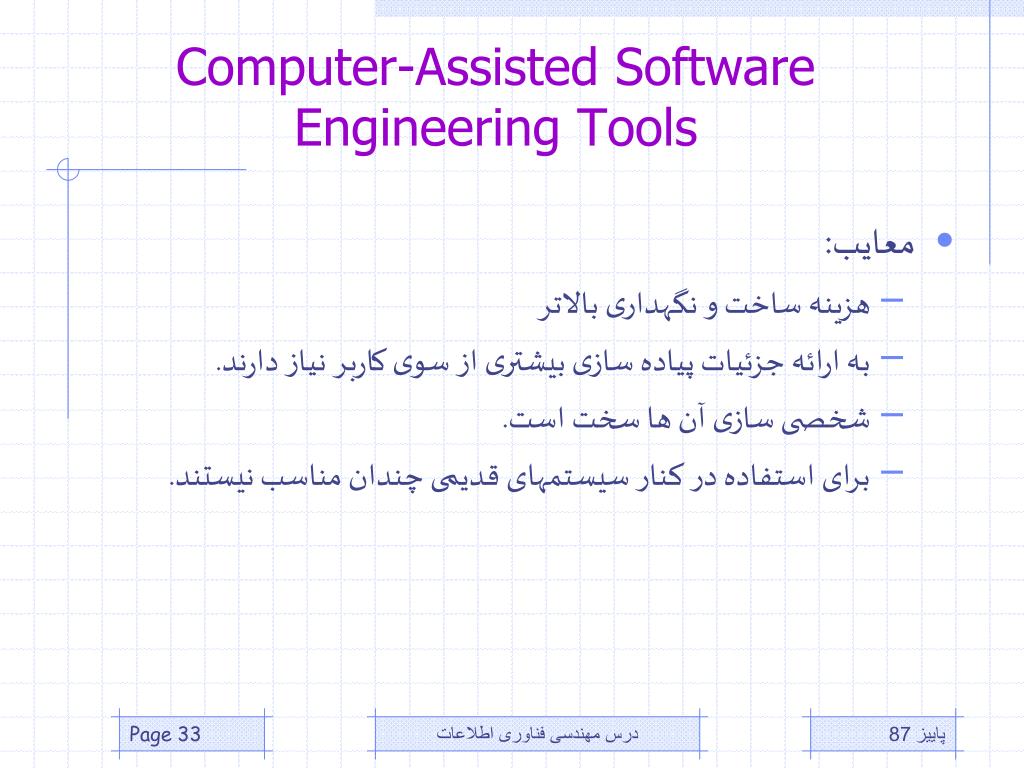 Computer-Assisted Software Engineering Tools

• معایب:

– هزینه ساخت و نگهداری بالاتر

– به ارائه جزئیات پیاده سازی بیشتری از سوی کاربر نیاز دارند.

– شخصی سازی آن ها سخت است.

– برای استفاده در کنار سیستمهای قدیمی چندان مناسب نیستند.

Page 33

درس مهندسی فناوری اطلاعات

پاییز 87